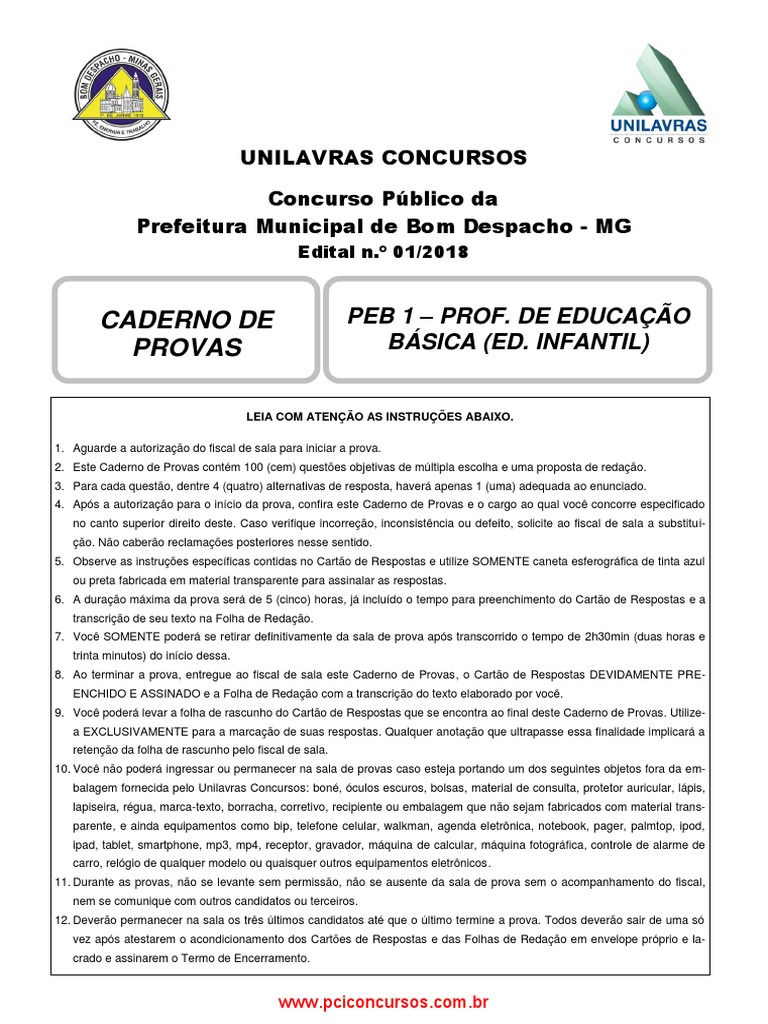 BOM DESPACHO - MINAS GERAIS

UNILAVRAS
CONCURSOS

UNILAVRAS CONCURSOS

Concurso Público da
Prefeitura Municipal de Bom Despacho - MG
Edital n.º 01/2018

CADERNO DE PROVAS

PEB 1 – PROF. DE EDUCAÇÃO BÁSICA (ED. INFANTIL)

LEIA COM ATENÇÃO AS INSTRUÇÕES ABAIXO.

1. Aguarde a autorização do fiscal de sala para iniciar a prova.
2. Este Caderno de Provas contém 100 (cem) questões objetivas de múltipla escolha e uma proposta de redação.
3. Para cada questão, dentre 4 (quatro) alternativas de resposta, haverá apenas 1 (uma) adequada ao enunciado.
4. Após a autorização para o início da prova, confira este Caderno de Provas e o cargo ao qual você concorre especificado no canto superior direito deste. Caso verifique incorreção, inconsistência ou defeito, solicite ao fiscal de sala a substituição. Não caberão reclamações posteriores nesse sentido.
5. Observe as instruções específicas contidas no Cartão de Respostas e utilize SOMENTE caneta esferográfica de tinta azul ou preta fabricada em material transparente para assinalar as respostas.
6. A duração máxima da prova será de 5 (cinco) horas, já incluído o tempo para preenchimento do Cartão de Respostas e a transcrição de seu texto na Folha de Redação.
7. Você SOMENTE poderá se retirar definitivamente da sala de prova após transcorrido o tempo de 2h30min (duas horas e trinta minutos) do início dessa.
8. Ao terminar a prova, entregue ao fiscal de sala este Caderno de Provas, o Cartão de Respostas DEVIDAMENTE PREENCHIDO E ASSINADO e a Folha de Redação com a transcrição do texto elaborado por você.
9. Você poderá levar a folha de rascunho do Cartão de Respostas que se encontra ao final deste Caderno de Provas. Utilize-a EXCLUSIVAMENTE para a marcação de suas respostas. Qualquer anotação que ultrapasse essa finalidade implicará a retenção da folha de rascunho pelo fiscal de sala.
10. Você não poderá ingressar ou permanecer na sala de provas caso esteja portando um dos seguintes objetos fora da embalagem fornecida pelo Unilavras Concursos: boné, óculos escuros, bolsas, material de consulta, protetor auricular, lápis, lapiseira, régua, marca-texto, borracha, corretivo, recipiente ou embalagem que não sejam fabricados com material transparente, e ainda equipamentos como bip, telefone celular, walkman, agenda eletrônica, notebook, pager, palmtop, ipod, ipad, tablet, smartphone, mp3, mp4, receptor, gravador, máquina de calcular, máquina fotográfica, controle de alarme de carro, relógio de qualquer modelo ou quaisquer outros equipamentos eletrônicos.
11. Durante as provas, não se levante sem permissão, não se ausente da sala de prova sem o acompanhamento do fiscal, nem se comunique com outros candidatos ou terceiros.
12. Deverão permanecer na sala os três últimos candidatos até que o último termine a prova. Todos deverão sair de uma só vez após atestarem o acondicionamento dos Cartões de Respostas e das Folhas de Redação em envelope próprio e lacrado e assinarem o Termo de Encerramento.

www.pciconcursos.com.br